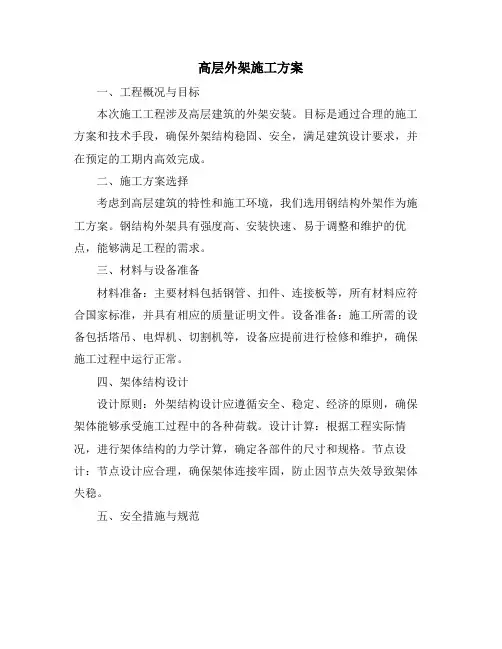 高层外架施工方案

一、工程概况与目标

本次施工工程涉及高层建筑的外架安装。目标是通过合理的施工方案和技术手段，确保外架结构稳固、安全，满足建筑设计要求，并在预定的工期内高效完成。

二、施工方案选择

考虑到高层建筑的特性和施工环境，我们选用钢结构外架作为施工方案。钢结构外架具有强度高、安装快速、易于调整和维护的优点，能够满足工程的需求。

三、材料与设备准备

材料准备：主要材料包括钢管、扣件、连接板等，所有材料应符合国家标准，并具有相应的质量证明文件。设备准备：施工所需的设备包括塔吊、电焊机、切割机等，设备应提前进行检修和维护，确保施工过程中运行正常。

四、架体结构设计

设计原则：外架结构设计应遵循安全、稳定、经济的原则，确保架体能够承受施工过程中的各种荷载。设计计算：根据工程实际情况，进行架体结构的力学计算，确定各部件的尺寸和规格。节点设计：节点设计应合理，确保架体连接牢固，防止因节点失效导致架体失稳。

五、安全措施与规范